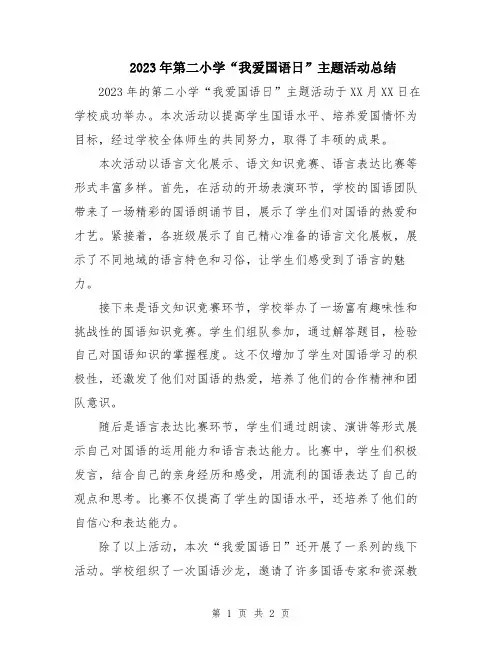 2023年第二小学“我爱国语日”主题活动总结

2023年的第二小学“我爱国语日”主题活动于XX月XX日在学校成功举办。本次活动以提高学生国语水平、培养爱国情怀为目标，经过学校全体师生的共同努力，取得了丰硕的成果。

本次活动以语言文化展示、语文知识竞赛、语言表达比赛等形式丰富多样。首先，在活动的开场表演环节，学校的国语团队带来了一场精彩的国语朗诵节目，展示了学生们对国语的热爱和才艺。紧接着，各班级展示了自己精心准备的语言文化展板，展示了不同地域的语言特色和习俗，让学生们感受到了语言的魅力。

接下来是语文知识竞赛环节，学校举办了一场富有趣味性和挑战性的国语知识竞赛。学生们组队参加，通过解答题目，检验自己对国语知识的掌握程度。这不仅增加了学生对国语学习的积极性，还激发了他们对国语的热爱，培养了他们的合作精神和团队意识。

随后是语言表达比赛环节，学生们通过朗读、演讲等形式展示自己对国语的运用能力和语言表达能力。比赛中，学生们积极发言，结合自己的亲身经历和感受，用流利的国语表达了自己的观点和思考。比赛不仅提高了学生的国语水平，还培养了他们的自信心和表达能力。

除了以上活动，本次“我爱国语日”还开展了一系列的线下活动。学校组织了一次国语沙龙，邀请了许多国语专家和资深教

第 1 页 共 2 页